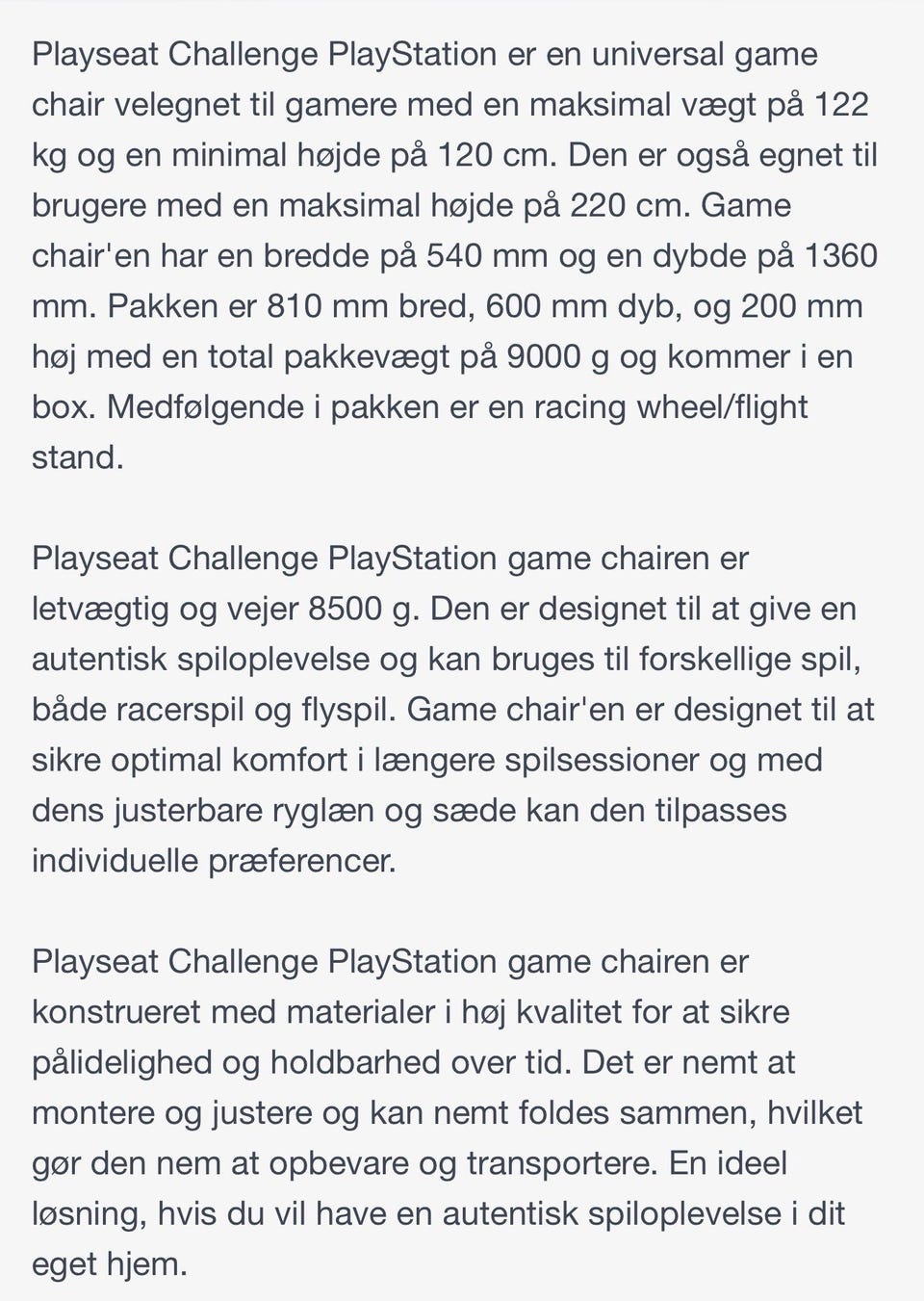 Playseat Challenge PlayStation er en universal game chair velegnet til gamere med en maksimal vægt på 122 kg og en minimal højde på 120 cm. Den er også egnet til brugere med en maksimal højde på 220 cm. Game chair'en har en bredde på 540 mm og en dybde på 1360 mm. Pakken er 810 mm bred, 600 mm dyb, og 200 mm høj med en total pakkevægt på 9000 g og kommer i en box. Medfølgende i pakken er en racing wheel/flight stand.

Playseat Challenge PlayStation game chairen er letvægtig og vejer 8500 g. Den er designet til at give en autentisk spiloplevelse og kan bruges til forskellige spil, både racerspil og flyspil. Game chair'en er designet til at sikre optimal komfort i længere spilsessioner og med dens justerbare ryglæn og sæde kan den tilpasses individuelle præferencer.

Playseat Challenge PlayStation game chairen er konstrueret med materialer i høj kvalitet for at sikre pålidelighed og holdbarhed over tid. Det er nemt at montere og justere og kan nemt foldes sammen, hvilket gør den nem at opbevare og transportere. En ideel løsning, hvis du vil have en autentisk spiloplevelse i dit eget hjem.